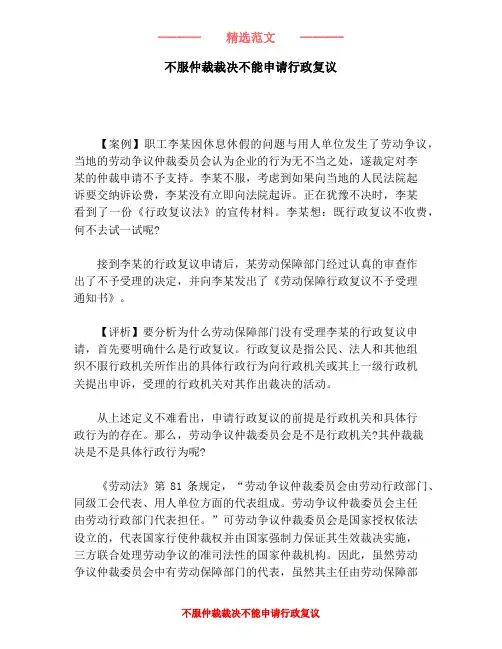 精选范文

不服仲裁裁决不能申请行政复议

【案例】职工李某因休息休假的问题与用人单位发生了劳动争议，当地的劳动争议仲裁委员会认为企业的行为无不当之处，遂裁定对李某的仲裁申请不予支持。李某不服，考虑到如果向当地的人民法院起诉要交纳诉讼费，李某没有立即向法院起诉。正在犹豫不决时，李某看到了一份《行政复议法》的宣传材料。李某想：既行政复议不收费，何不去试一试呢?

接到李某的行政复议申请后，某劳动保障部门经过认真的审查作出了不予受理的决定，并向李某发出了《劳动保障行政复议不予受理通知书》。

【评析】要分析为什么劳动保障部门没有受理李某的行政复议申请，首先要明确什么是行政复议。行政复议是指公民、法人和其他组织不服行政机关所作出的具体行政行为向行政机关或其上一级行政机关提出申诉，受理的行政机关对其作出裁决的活动。

从上述定义不难看出，申请行政复议的前提是行政机关和具体行政行为的存在。那么，劳动争议仲裁委员会是不是行政机关?其仲裁裁决是不是具体行政行为呢?

《劳动法》第 81 条规定，“劳动争议仲裁委员会由劳动行政部门、同级工会代表、用人单位方面的代表组成。劳动争议仲裁委员会主任由劳动行政部门代表担任。”可劳动争议仲裁委员会是国家授权依法设立的，代表国家行使仲裁权并由国家强制力保证其生效裁决实施，三方联合处理劳动争议的准司法性的国家仲裁机构。因此，虽然劳动争议仲裁委员会中有劳动保障部门的代表，虽然其主任由劳动保障部

不服仲裁裁决不能申请行政复议